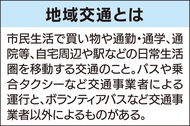 地域交通とは

市民生活で買い物や通勤・通学、通院等、自宅周辺や駅などの日常生活圏を移動する交通のこと。バスや乗合タクシーなど交通事業者による運行と、ボランティアバスなど交通事業者以外によるものがある。